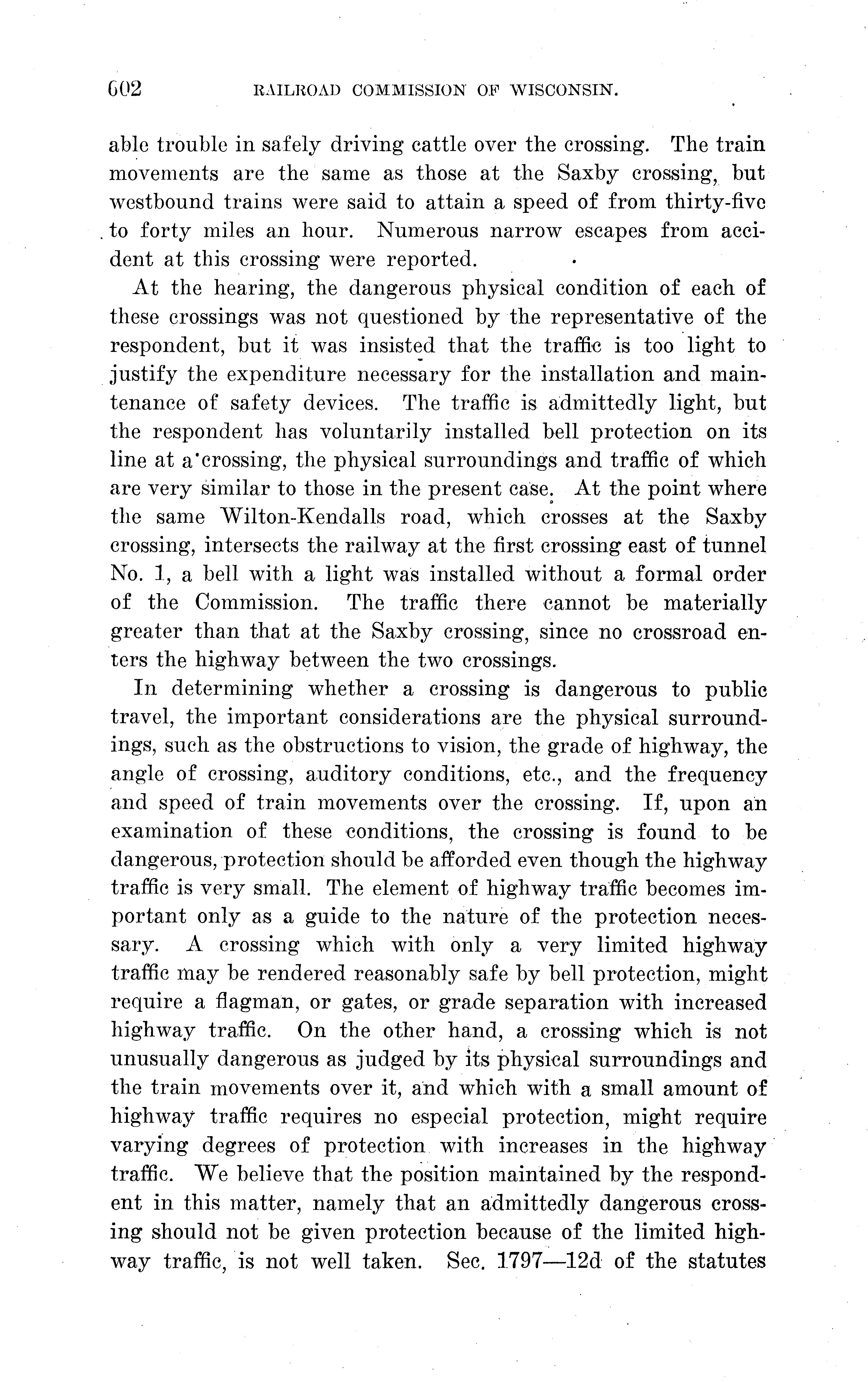 602 RAILROAD COMMISSION OF WISCONSIN.

able trouble in safely driving cattle over the crossing. The train movements are the same as those at the Saxby crossing, but westbound trains were said to attain a speed of from thirty-five to forty miles an hour. Numerous narrow escapes from accident at this crossing were reported.

At the hearing, the dangerous physical condition of each of these crossings was not questioned by the representative of the respondent, but it was insisted that the traffic is too light to justify the expenditure necessary for the installation and maintenance of safety devices. The traffic is admittedly light, but the respondent has voluntarily installed bell protection on its line at a crossing, the physical surroundings and traffic of which are very similar to those in the present case. At the point where the same Wilton-Kendalls road, which crosses at the Saxby crossing, intersects the railway at the first crossing east of tunnel No. 1, a bell with a light was installed without a formal order of the Commission. The traffic there cannot be materially greater than that at the Saxby crossing, since no crossroad enters the highway between the two crossings.

In determining whether a crossing is dangerous to public travel, the important considerations are the physical surroundings, such as the obstructions to vision, the grade of highway, the angle of crossing, auditory conditions, etc., and the frequency and speed of train movements over the crossing. If, upon an examination of these conditions, the crossing is found to be dangerous, protection should be afforded even though the highway traffic is very small. The element of highway traffic becomes important only as a guide to the nature of the protection necessary. A crossing which with only a very limited highway traffic may be rendered reasonably safe by bell protection, might require a flagman, or gates, or grade separation with increased highway traffic. On the other hand, a crossing which is not unusually dangerous as judged by its physical surroundings and the train movements over it, and which with a small amount of highway traffic requires no especial protection, might require varying degrees of protection with increases in the highway traffic. We believe that the position maintained by the respondent in this matter, namely that an admittedly dangerous crossing should not be given protection because of the limited highway traffic, is not well taken. Sec. 1797—12d of the statutes